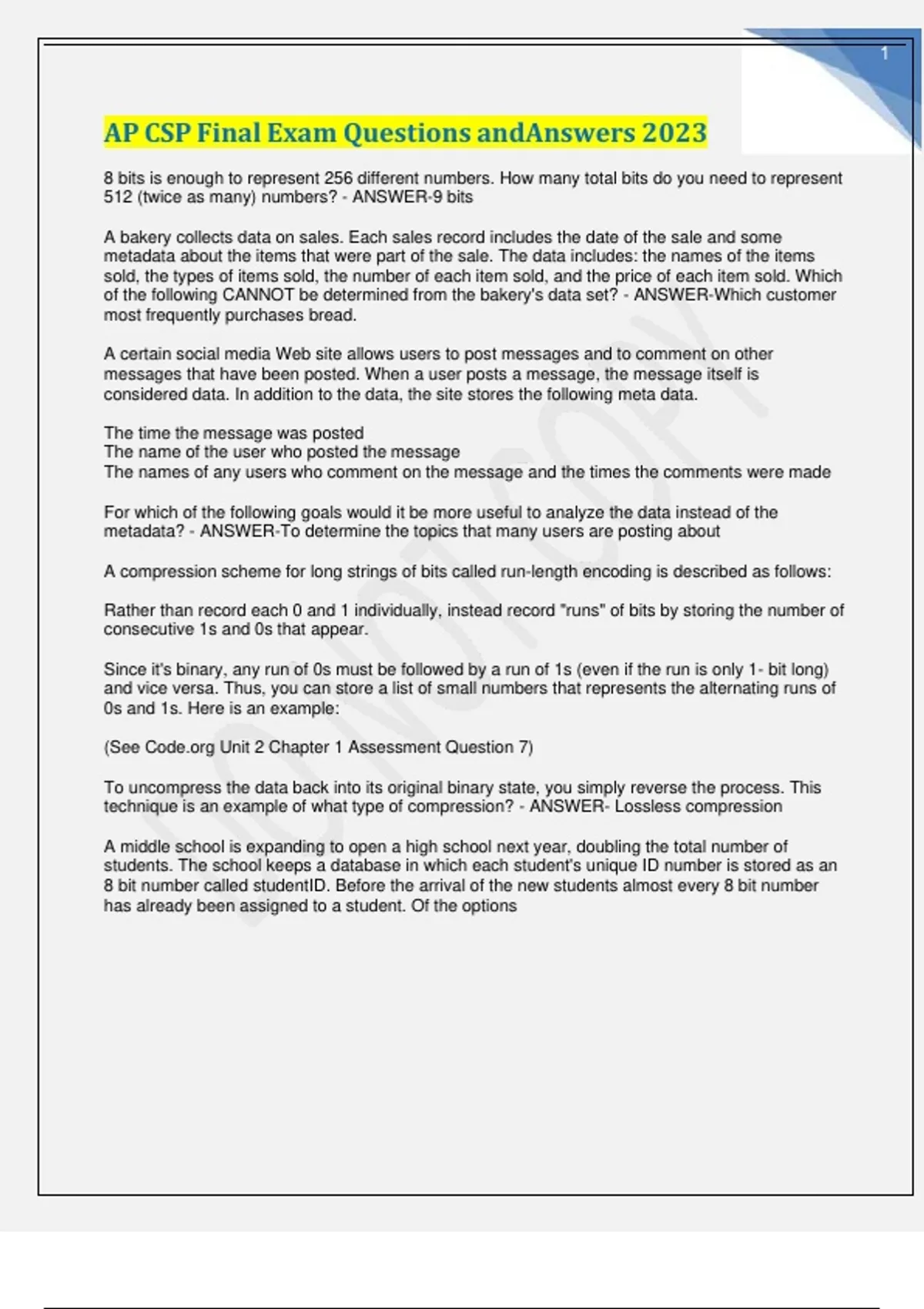 1

AP CSP Final Exam Questions andAnswers 2023

8 bits is enough to represent 256 different numbers. How many total bits do you need to represent 512 (twice as many) numbers? - ANSWER-9 bits

A bakery collects data on sales. Each sales record includes the date of the sale and some metadata about the items that were part of the sale. The data includes: the names of the items sold, the types of items sold, the number of each item sold, and the price of each item sold. Which of the following CANNOT be determined from the bakery's data set? - ANSWER-Which customer most frequently purchases bread.

A certain social media Web site allows users to post messages and to comment on other messages that have been posted. When a user posts a message, the message itself is considered data. In addition to the data, the site stores the following meta data.

The time the message was posted
The name of the user who posted the message
The names of any users who comment on the message and the times the comments were made

For which of the following goals would it be more useful to analyze the data instead of the metadata? - ANSWER-To determine the topics that many users are posting about

A compression scheme for long strings of bits called run-length encoding is described as follows:

Rather than record each 0 and 1 individually, instead record "runs" of bits by storing the number of consecutive 1s and 0s that appear.

Since it's binary, any run of 0s must be followed by a run of 1s (even if the run is only 1- bit long) and vice versa. Thus, you can store a list of small numbers that represents the alternating runs of 0s and 1s. Here is an example:

(See Code.org Unit 2 Chapter 1 Assessment Question 7)

To uncompress the data back into its original binary state, you simply reverse the process. This technique is an example of what type of compression? - ANSWER- Lossless compression

A middle school is expanding to open a high school next year, doubling the total number of students. The school keeps a database in which each student's unique ID number is stored as an 8 bit number called studentID. Before the arrival of the new students almost every 8 bit number has already been assigned to a student. Of the options

DO NOT COPY